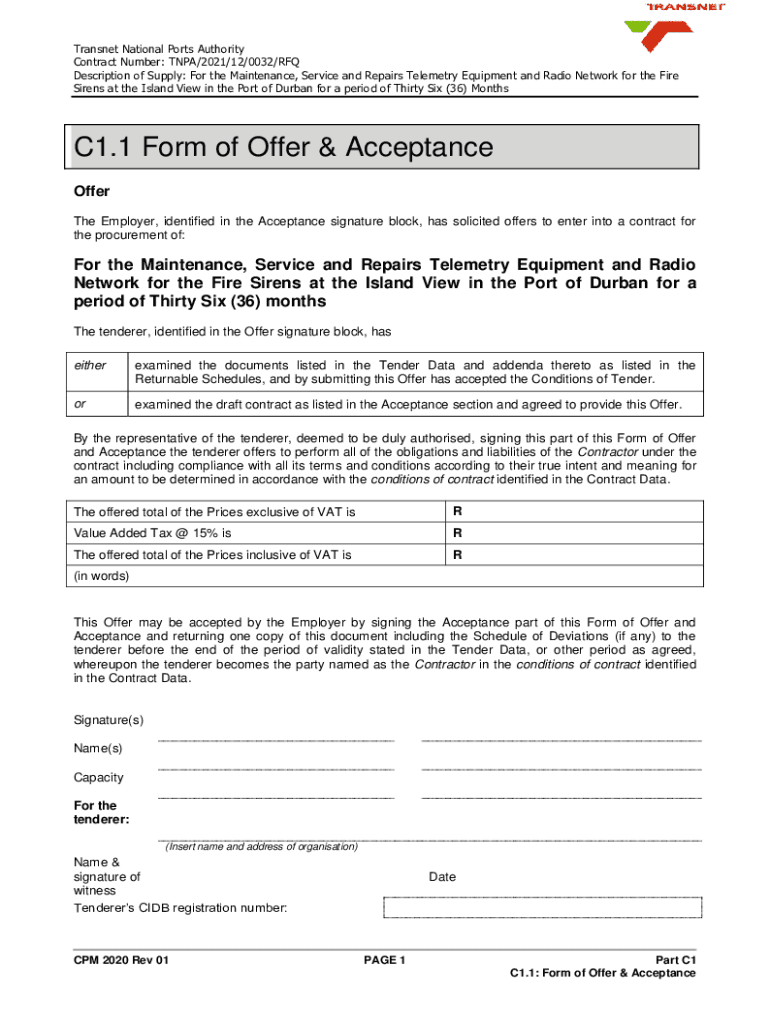 TRANSNET

Transnet National Ports Authority
Contract Number: TNPA/2021/12/0032/RFQ
Description of Supply: For the Maintenance, Service and Repairs Telemetry Equipment and Radio Network for the Fire Sirens at the Island View in the Port of Durban for a period of Thirty Six (36) Months

C1.1 Form of Offer & Acceptance

Offer

The Employer, identified in the Acceptance signature block, has solicited offers to enter into a contract for the procurement of:

For the Maintenance, Service and Repairs Telemetry Equipment and Radio Network for the Fire Sirens at the Island View in the Port of Durban for a period of Thirty Six (36) months

The tenderer, identified in the Offer signature block, has

| either | examined the documents listed in the Tender Data and addenda thereto as listed in the Returnable Schedules, and by submitting this Offer has accepted the Conditions of Tender. |
|---|---|
| or | examined the draft contract as listed in the Acceptance section and agreed to provide this Offer. |

By the representative of the tenderer, deemed to be duly authorised, signing this part of this Form of Offer and Acceptance the tenderer offers to perform all of the obligations and liabilities of the Contractor under the contract including compliance with all its terms and conditions according to their true intent and meaning for an amount to be determined in accordance with the conditions of contract identified in the Contract Data.

| The offered total of the Prices exclusive of VAT is | R |
|---|---|
| Value Added Tax @ 15% is | R |
| The offered total of the Prices inclusive of VAT is | R |
| (in words) | |

This Offer may be accepted by the Employer by signing the Acceptance part of this Form of Offer and Acceptance and returning one copy of this document including the Schedule of Deviations (if any) to the tenderer before the end of the period of validity stated in the Tender Data, or other period as agreed, whereupon the tenderer becomes the party named as the Contractor in the conditions of contract identified in the Contract Data.

Signature(s)

Name(s)

Capacity

For the tenderer:

(Insert name and address of organisation)

Name & signature of witness

Date

Tenderer's CIDB registration number:

CPM 2020 Rev 01
PAGE 1
Part C1
C1.1: Form of Offer & Acceptance